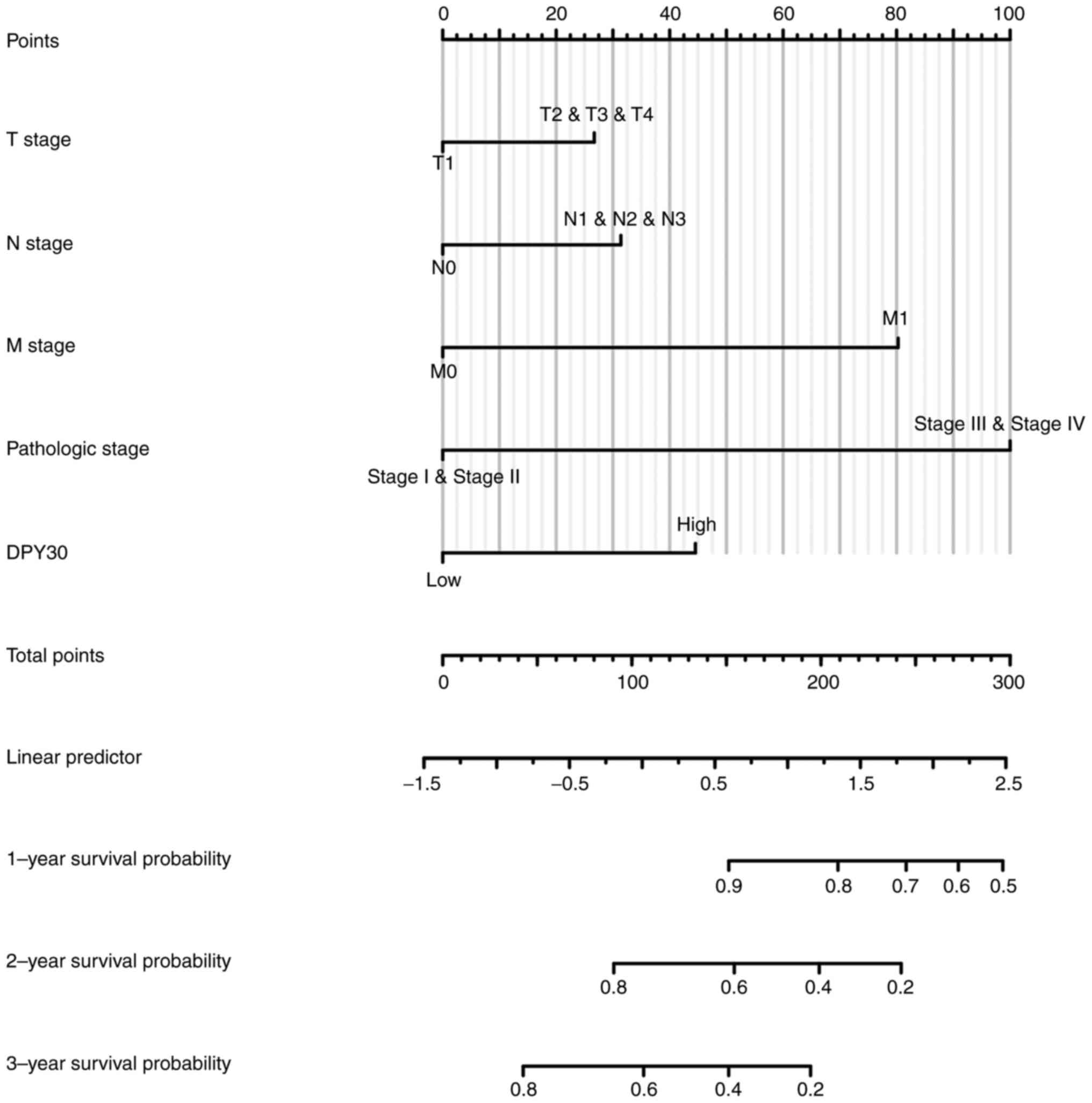 Points
0 20 40 60 80 100

T stage
T2 & T3 & T4
T1

N stage
N1 & N2 & N3
N0

M stage
M1
M0

Pathologic stage
Stage III & Stage IV
Stage I & Stage II

DPY30
High
Low

Total points
0 100 200 300

Linear predictor
–1.5 –0.5 0.5 1.5 2.5

1–year survival probability
0.9 0.8 0.7 0.6 0.5

2–year survival probability
0.8 0.6 0.4 0.2

3–year survival probability
0.8 0.6 0.4 0.2